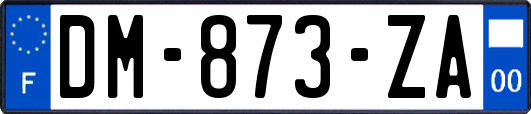 F

DM-873-ZA

00